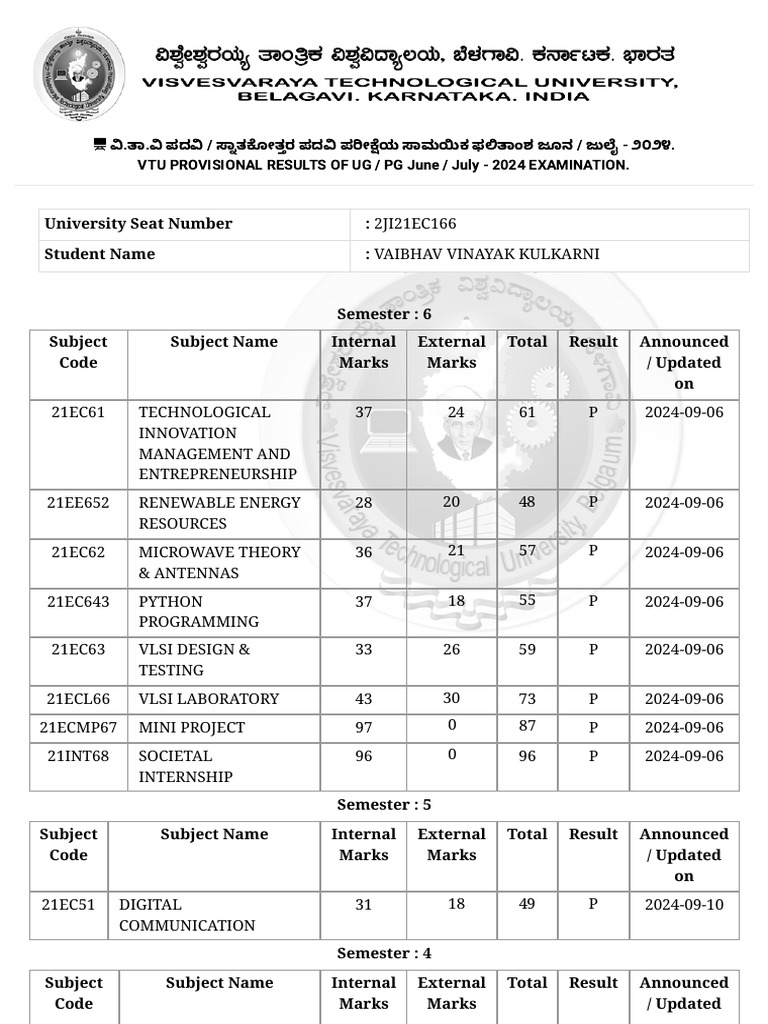 ವಿಶ್ವೇಶ್ವರಯ್ಯ ತಾಂತ್ರಿಕ ವಿಶ್ವವಿದ್ಯಾಲಯ, ಬೆಳಗಾವಿ. ಕರ್ನಾಟಕ. ಭಾರತ
VISVESVARAYA TECHNOLOGICAL UNIVERSITY, BELAGAVI. KARNATAKA. INDIA

ವಿ.ತಾ.ವಿ ಪದವಿ / ಸ್ನಾತಕೋತ್ತರ ಪದವಿ ಪರೀಕ್ಷೆಯ ಸಾಮಯಿಕ ಫಲಿತಾಂಶ ಜೂನ / ಜುಲೈ - ೨೦೨೪.
VTU PROVISIONAL RESULTS OF UG / PG June / July - 2024 EXAMINATION.

| University Seat Number | : 2JI21EC166 |
|---|---|
| Student Name | : VAIBHAV VINAYAK KULKARNI |

Semester : 6

| Subject Code | Subject Name | Internal Marks | External Marks | Total | Result | Announced / Updated on |
|---|---|---|---|---|---|---|
| 21EC61 | TECHNOLOGICAL INNOVATION MANAGEMENT AND ENTREPRENEURSHIP | 37 | 24 | 61 | P | 2024-09-06 |
| 21EE652 | RENEWABLE ENERGY RESOURCES | 28 | 20 | 48 | P | 2024-09-06 |
| 21EC62 | MICROWAVE THEORY & ANTENNAS | 36 | 21 | 57 | P | 2024-09-06 |
| 21EC643 | PYTHON PROGRAMMING | 37 | 18 | 55 | P | 2024-09-06 |
| 21EC63 | VLSI DESIGN & TESTING | 33 | 26 | 59 | P | 2024-09-06 |
| 21ECL66 | VLSI LABORATORY | 43 | 30 | 73 | P | 2024-09-06 |
| 21ECMP67 | MINI PROJECT | 97 | 0 | 87 | P | 2024-09-06 |
| 21INT68 | SOCIETAL INTERNSHIP | 96 | 0 | 96 | P | 2024-09-06 |

Semester : 5

| Subject Code | Subject Name | Internal Marks | External Marks | Total | Result | Announced / Updated on |
|---|---|---|---|---|---|---|
| 21EC51 | DIGITAL COMMUNICATION | 31 | 18 | 49 | P | 2024-09-10 |

Semester : 4

| Subject Code | Subject Name | Internal Marks | External Marks | Total | Result | Announced / Updated |
|---|---|---|---|---|---|---|